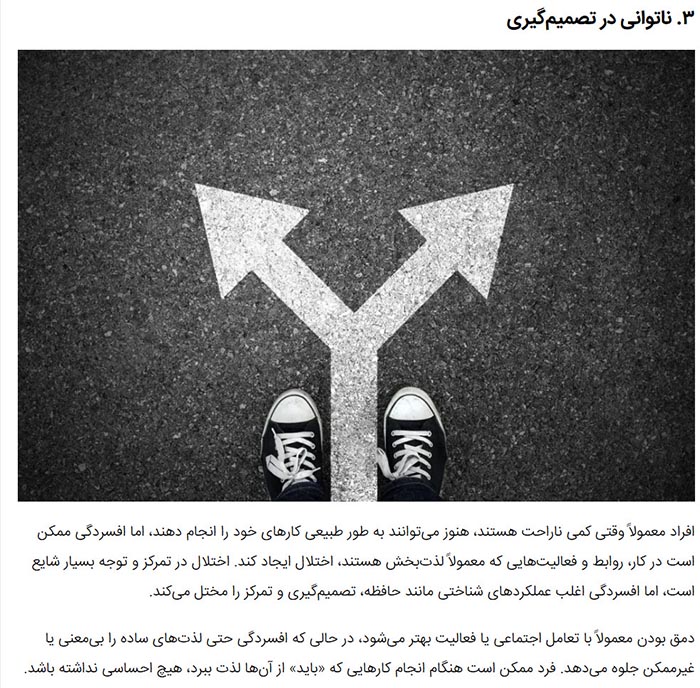 ۳. ناتوانی در تصمیم‌گیری

افراد معمولاً وقتی کمی ناراحت هستند، هنوز می‌توانند به طور طبیعی کارهای خود را انجام دهند، اما افسردگی ممکن است در کار، روابط و فعالیت‌هایی که معمولاً لذت‌بخش هستند، اختلال ایجاد کند. اختلال در تمرکز و توجه بسیار شایع است، اما افسردگی اغلب عملکردهای شناختی مانند حافظه، تصمیم‌گیری و تمرکز را مختل می‌کند.

دمق بودن معمولاً با تعامل اجتماعی یا فعالیت بهتر می‌شود، در حالی که افسردگی حتی لذت‌های ساده را بی‌معنی یا غیرممکن جلوه می‌دهد. فرد ممکن است هنگام انجام کارهایی که «باید» از آن‌ها لذت ببرد، هیچ احساسی نداشته باشد.